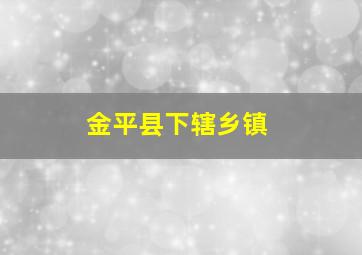 金平县下辖乡镇